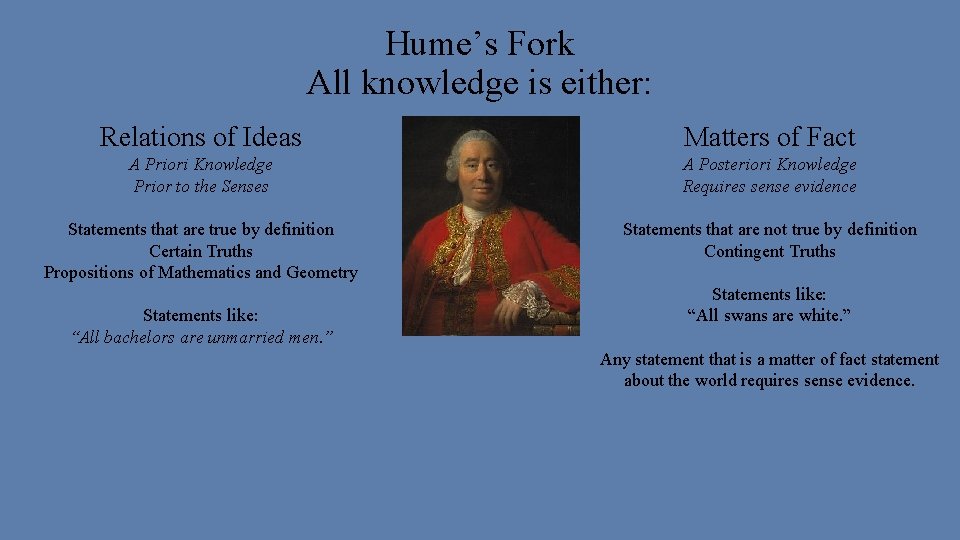 Hume's Fork
All knowledge is either:

Relations of Ideas
A Priori Knowledge
Prior to the Senses

Statements that are true by definition
Certain Truths
Propositions of Mathematics and Geometry

Statements like:
"All bachelors are unmarried men."

Matters of Fact
A Posteriori Knowledge
Requires sense evidence

Statements that are not true by definition
Contingent Truths

Statements like:
"All swans are white."

Any statement that is a matter of fact statement about the world requires sense evidence.